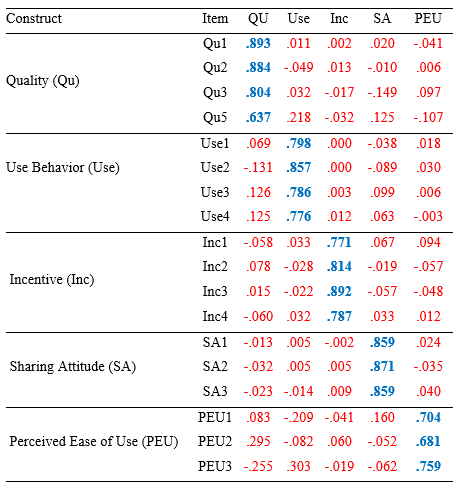 | Construct | Item | QU | Use | Inc | SA | PEU |
|---|---|---|---|---|---|---|
| Quality (Qu) | Qu1 | .893 | .011 | .002 | .020 | -.041 |
| | Qu2 | .884 | -.049 | .013 | -.010 | .006 |
| | Qu3 | .804 | .032 | -.017 | -.149 | .097 |
| | Qu5 | .637 | .218 | -.032 | .125 | -.107 |
| Use Behavior (Use) | Use1 | .069 | .798 | .000 | -.038 | .018 |
| | Use2 | -.131 | .857 | .000 | -.089 | .030 |
| | Use3 | .126 | .786 | .003 | .099 | .006 |
| | Use4 | .125 | .776 | .012 | .063 | -.003 |
| Incentive (Inc) | Inc1 | -.058 | .033 | .771 | .067 | .094 |
| | Inc2 | .078 | -.028 | .814 | -.019 | -.057 |
| | Inc3 | .015 | -.022 | .892 | -.057 | -.048 |
| | Inc4 | -.060 | .032 | .787 | .033 | .012 |
| Sharing Attitude (SA) | SA1 | -.013 | .005 | -.002 | .859 | .024 |
| | SA2 | -.032 | .005 | .005 | .871 | -.035 |
| | SA3 | -.023 | -.014 | .009 | .859 | .040 |
| Perceived Ease of Use (PEU) | PEU1 | .083 | -.209 | -.041 | .160 | .704 |
| | PEU2 | .295 | -.082 | .060 | -.052 | .681 |
| | PEU3 | -.255 | .303 | -.019 | -.062 | .759 |